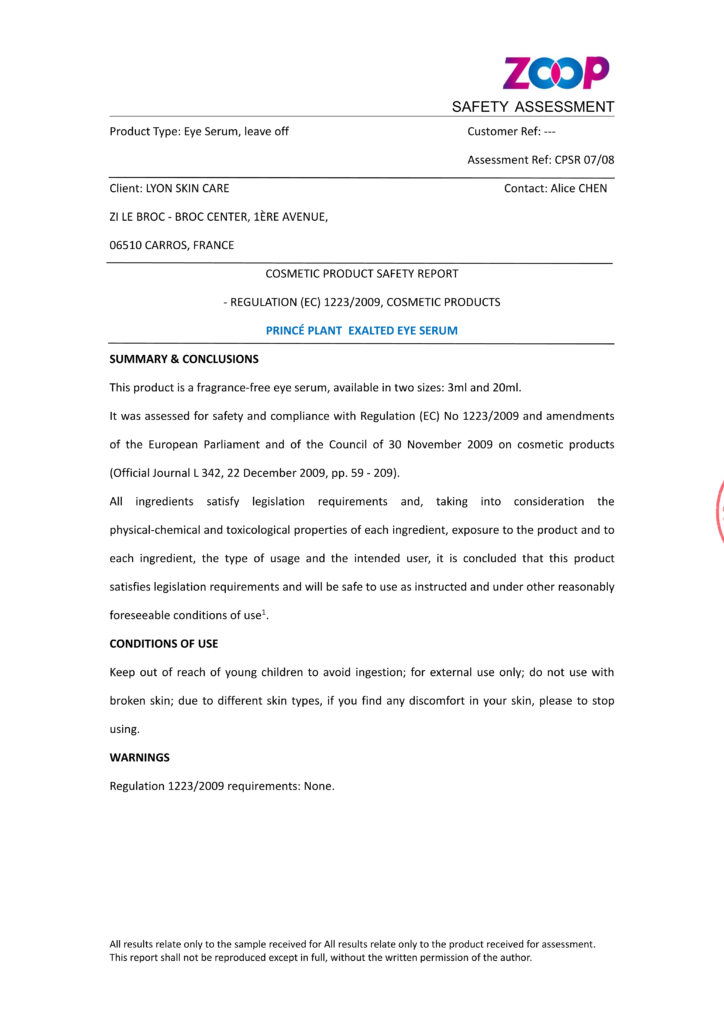 ZOOP

SAFETY ASSESSMENT

Product Type: Eye Serum, leave off

Customer Ref: ---

Assessment Ref: CPSR 07/08

Client: LYON SKIN CARE

Contact: Alice CHEN

ZI LE BROC - BROC CENTER, 1ÈRE AVENUE,

06510 CARROS, FRANCE

COSMETIC PRODUCT SAFETY REPORT

- REGULATION (EC) 1223/2009, COSMETIC PRODUCTS

PRINCÉ PLANT EXALTED EYE SERUM

SUMMARY & CONCLUSIONS

This product is a fragrance-free eye serum, available in two sizes: 3ml and 20ml.

It was assessed for safety and compliance with Regulation (EC) No 1223/2009 and amendments of the European Parliament and of the Council of 30 November 2009 on cosmetic products (Official Journal L 342, 22 December 2009, pp. 59 - 209).

All ingredients satisfy legislation requirements and, taking into consideration the physical-chemical and toxicological properties of each ingredient, exposure to the product and to each ingredient, the type of usage and the intended user, it is concluded that this product satisfies legislation requirements and will be safe to use as instructed and under other reasonably foreseeable conditions of use$^1$.

CONDITIONS OF USE

Keep out of reach of young children to avoid ingestion; for external use only; do not use with broken skin; due to different skin types, if you find any discomfort in your skin, please to stop using.

WARNINGS

Regulation 1223/2009 requirements: None.

All results relate only to the sample received for All results relate only to the product received for assessment.
This report shall not be reproduced except in full, without the written permission of the author.